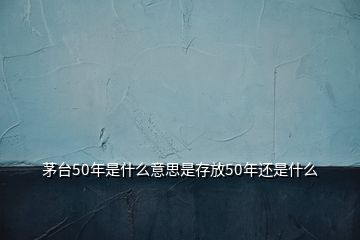 茅台50年是什么意思是存放50年还是什么